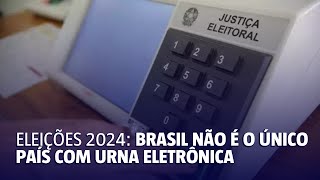 JUSTIÇA ELEITORAL

1 2 3
4 5 6
7 8 9
0

ELEIÇÕES 2024: BRASIL NÃO É O ÚNICO PAÍS COM URNA ELETRÔNICA